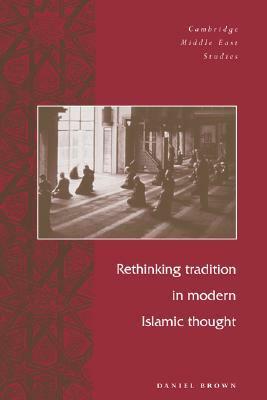 Cambridge
Middle East
Studies

Rethinking tradition
in modern
Islamic thought

DANIEL BROWN